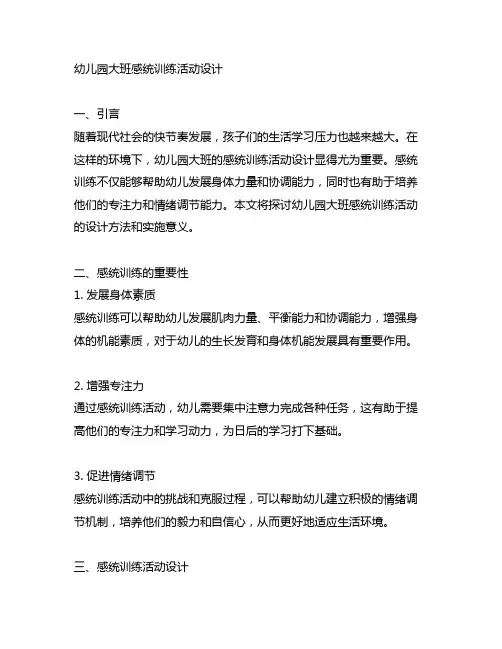 幼儿园大班感统训练活动设计

一、引言
随着现代社会的快节奏发展，孩子们的生活学习压力也越来越大。在这样的环境下，幼儿园大班的感统训练活动设计显得尤为重要。感统训练不仅能够帮助幼儿发展身体力量和协调能力，同时也有助于培养他们的专注力和情绪调节能力。本文将探讨幼儿园大班感统训练活动的设计方法和实施意义。

二、感统训练的重要性
1. 发展身体素质
感统训练可以帮助幼儿发展肌肉力量、平衡能力和协调能力，增强身体的机能素质，对于幼儿的生长发育和身体机能发展具有重要作用。

2. 增强专注力
通过感统训练活动，幼儿需要集中注意力完成各种任务，这有助于提高他们的专注力和学习动力，为日后的学习打下基础。

3. 促进情绪调节
感统训练活动中的挑战和克服过程，可以帮助幼儿建立积极的情绪调节机制，培养他们的毅力和自信心，从而更好地适应生活环境。

三、感统训练活动设计